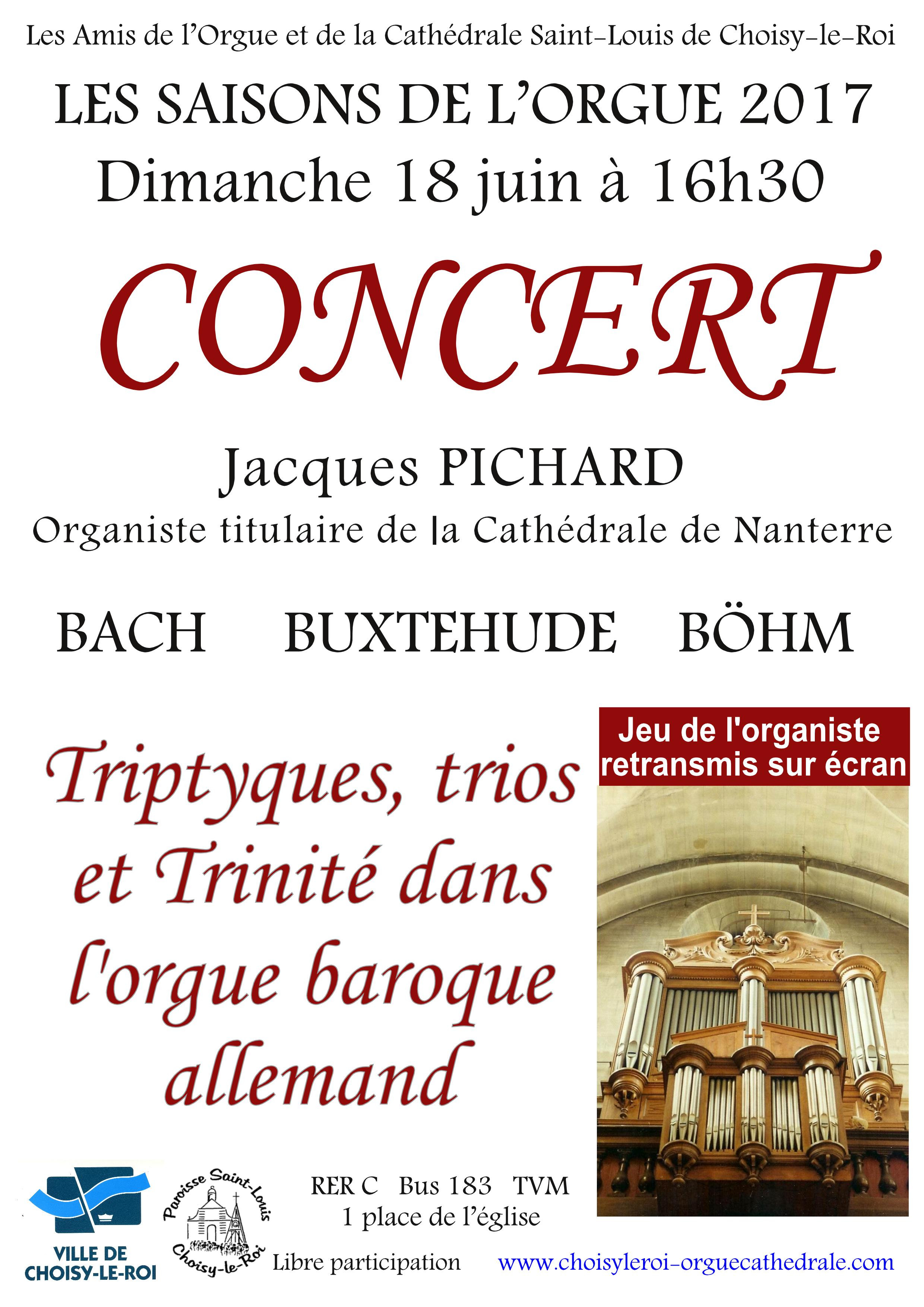 Les Amis de l'Orgue et de la Cathédrale Saint-Louis de Choisy-le-Roi

LES SAISONS DE L'ORGUE 2017

Dimanche 18 juin à 16h30

CONCERT

Jacques PICHARD

Organiste titulaire de la Cathédrale de Nanterre

BACH BUXTEHUDE BÖHM

Triptyques, trios et Trinité dans l'orgue baroque allemand

Jeu de l'organiste retransmis sur écran

VILLE DE CHOISY-LE-ROI

Paroisse Saint-Louis Choisy-le-Roi

RER C Bus 183 TVM
1 place de l'église

Libre participation

www.choisyleroi-orguecathedrale.com